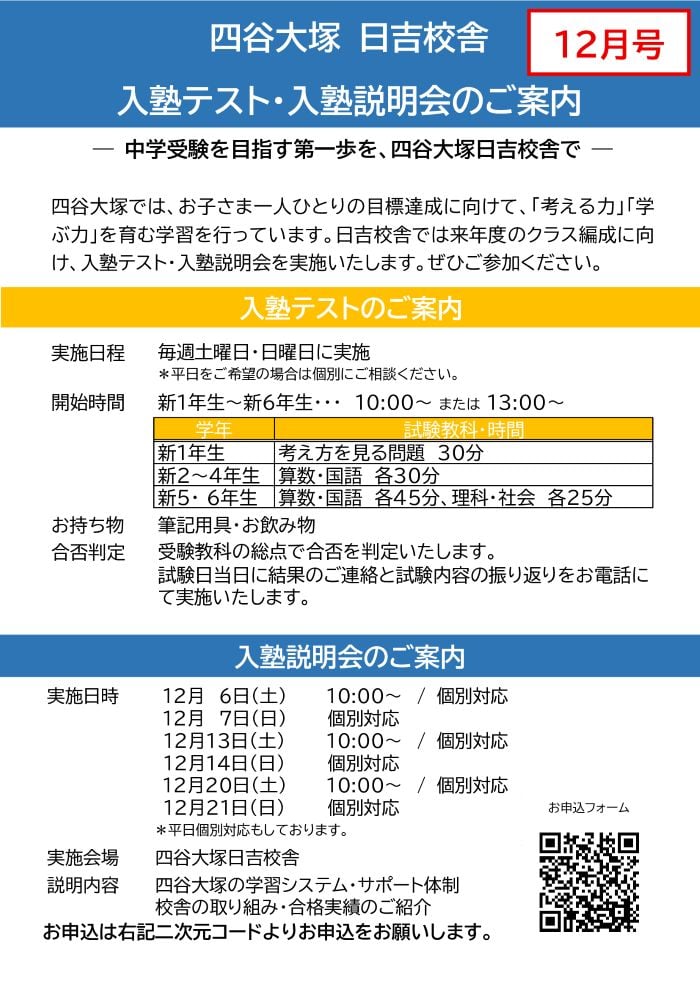 四谷大塚 日吉校舎

12月号

入塾テスト・入塾説明会のご案内

― 中学受験を目指す第一歩を、四谷大塚日吉校舎で ―

四谷大塚では、お子さま一人ひとりの目標達成に向けて、「考える力」「学ぶ力」を育む学習を行っています。日吉校舎では来年度のクラス編成に向け、入塾テスト・入塾説明会を実施いたします。ぜひご参加ください。

入塾テストのご案内

実施日程　毎週土曜日・日曜日に実施
＊平日をご希望の場合は個別にご相談ください。

開始時間　新1年生～新6年生・・・ 10:00～ または 13:00～

| 学年 | 試験教科・時間 |
|---|---|
| 新1年生 | 考え方を見る問題　30分 |
| 新2～4年生 | 算数・国語　各30分 |
| 新5・6年生 | 算数・国語　各45分、理科・社会　各25分 |

お持ち物　筆記用具・お飲み物

合否判定　受験教科の総点で合否を判定いたします。
試験日当日に結果のご連絡と試験内容の振り返りをお電話にて実施いたします。

入塾説明会のご案内

実施日時　12月 6日(土)　10:00～ / 個別対応
12月 7日(日)　個別対応
12月13日(土)　10:00～ / 個別対応
12月14日(日)　個別対応
12月20日(土)　10:00～ / 個別対応
12月21日(日)　個別対応
＊平日個別対応もしております。

お申込フォーム

実施会場　四谷大塚日吉校舎

説明内容　四谷大塚の学習システム・サポート体制
校舎の取り組み・合格実績のご紹介

お申込は右記二次元コードよりお申込をお願いします。